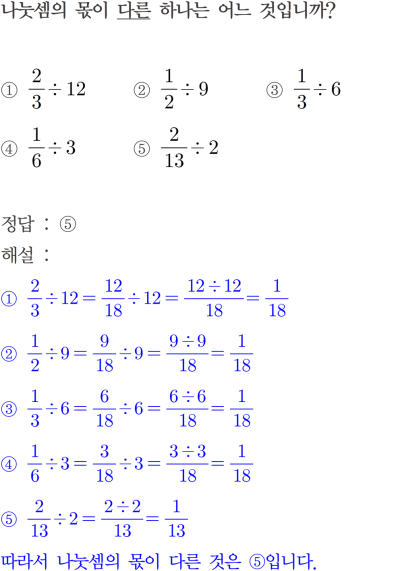 나눗셈의 몫이 다른 하나는 어느 것입니까?

① $\frac{2}{3} \div 12$ ② $\frac{1}{2} \div 9$ ③ $\frac{1}{3} \div 6$

④ $\frac{1}{6} \div 3$ ⑤ $\frac{2}{13} \div 2$

정답 : ⑤

해설 :

① $\frac{2}{3} \div 12 = \frac{12}{18} \div 12 = \frac{12 \div 12}{18} = \frac{1}{18}$

② $\frac{1}{2} \div 9 = \frac{9}{18} \div 9 = \frac{9 \div 9}{18} = \frac{1}{18}$

③ $\frac{1}{3} \div 6 = \frac{6}{18} \div 6 = \frac{6 \div 6}{18} = \frac{1}{18}$

④ $\frac{1}{6} \div 3 = \frac{3}{18} \div 3 = \frac{3 \div 3}{18} = \frac{1}{18}$

⑤ $\frac{2}{13} \div 2 = \frac{2 \div 2}{13} = \frac{1}{13}$

따라서 나눗셈의 몫이 다른 것은 ⑤입니다.